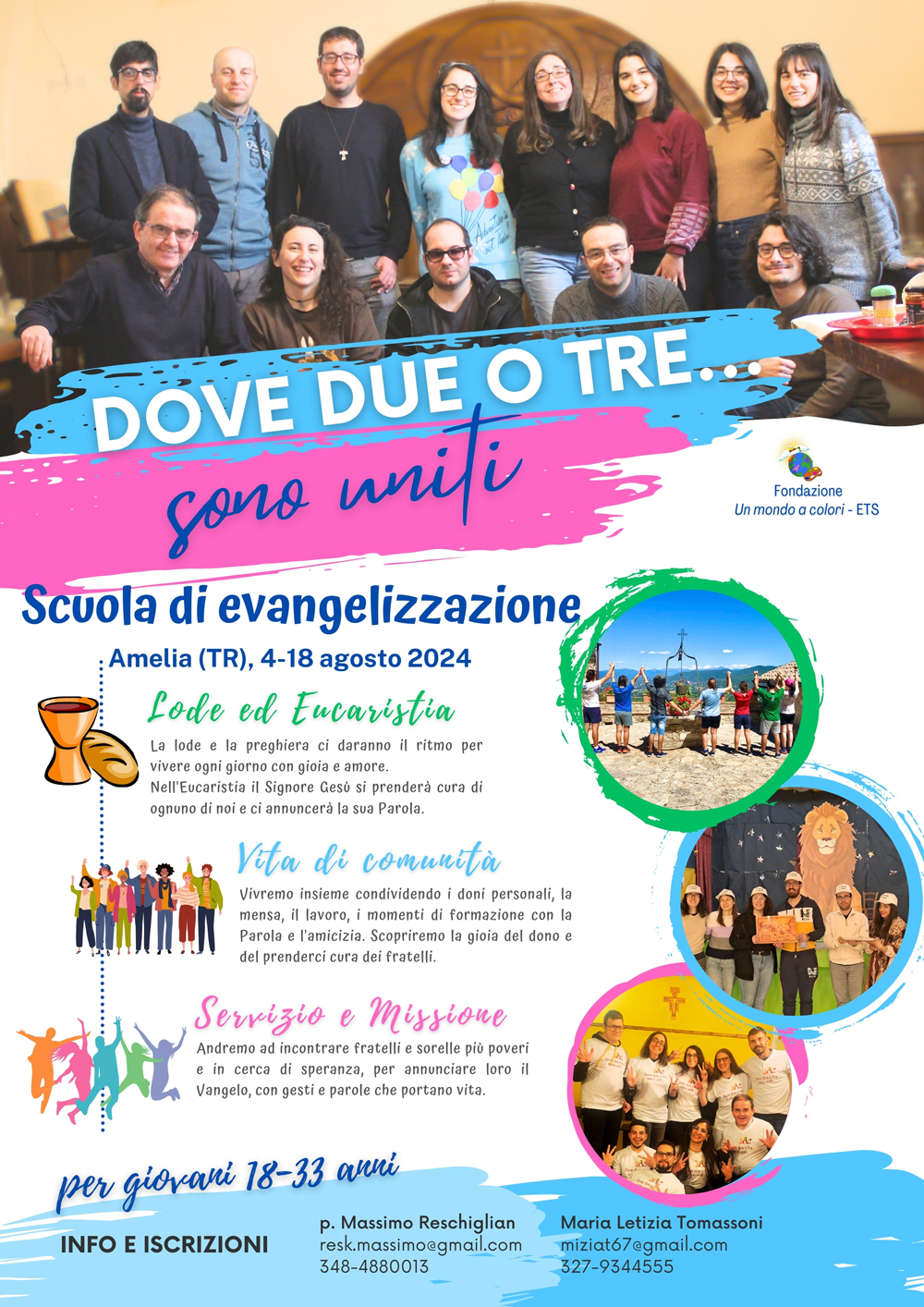 DOVE DUE O TRE...
sono uniti

Fondazione
Un mondo a colori - ETS

Scuola di evangelizzazione

Amelia (TR), 4-18 agosto 2024

Lode ed Eucaristia

La lode e la preghiera ci daranno il ritmo per vivere ogni giorno con gioia e amore.
Nell'Eucaristia il Signore Gesù si prenderà cura di ognuno di noi e ci annuncerà la sua Parola.

Vita di comunità

Vivremo insieme condividendo i doni personali, la mensa, il lavoro, i momenti di formazione con la Parola e l'amicizia. Scopriremo la gioia del dono e del prenderci cura dei fratelli.

Servizio e Missione

Andremo ad incontrare fratelli e sorelle più poveri e in cerca di speranza, per annunciare loro il Vangelo, con gesti e parole che portano vita.

per giovani 18-33 anni

INFO E ISCRIZIONI

p. Massimo Reschiglian
resk.massimo@gmail.com
348-4880013

Maria Letizia Tomassoni
miziat67@gmail.com
327-9344555